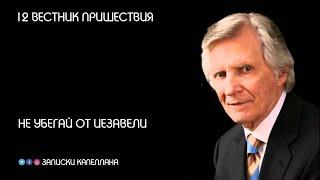 12 ВЕСТНИК ПРИШЕСТВИЯ

НЕ УБЕГАЙ ОТ ИЕЗАВЕЛИ

ЗАПИСКИ КАПЕЛЛАНА